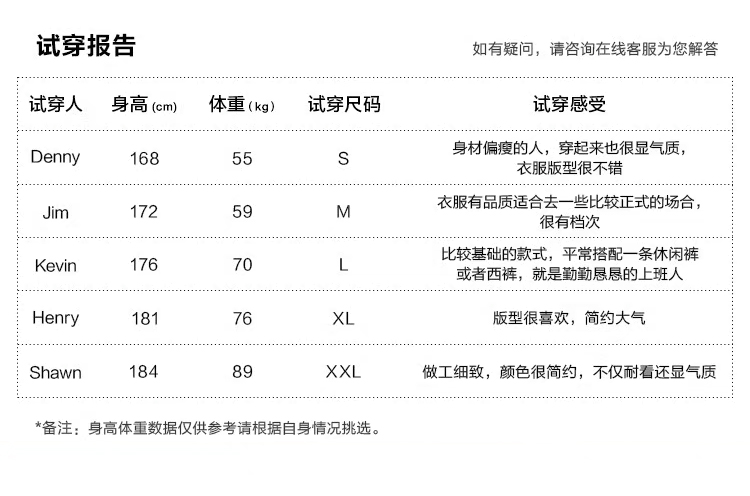 试穿报告

如有疑问，请咨询在线客服为您解答

| 试穿人 | 身高(cm) | 体重(kg) | 试穿尺码 | 试穿感受 |
|---|---|---|---|---|
| Denny | 168 | 55 | S | 身材偏瘦的人，穿起来也很显气质，衣服版型很不错 |
| Jim | 172 | 59 | M | 衣服有品质适合去一些比较正式的场合，很有档次 |
| Kevin | 176 | 70 | L | 比较基础的款式，平常搭配一条休闲裤或者西裤，就是勤勤恳恳的上班人 |
| Henry | 181 | 76 | XL | 版型很喜欢，简约大气 |
| Shawn | 184 | 89 | XXL | 做工细致，颜色很简约，不仅耐看还显气质 |

*备注：身高体重数据仅供参考请根据自身情况挑选。